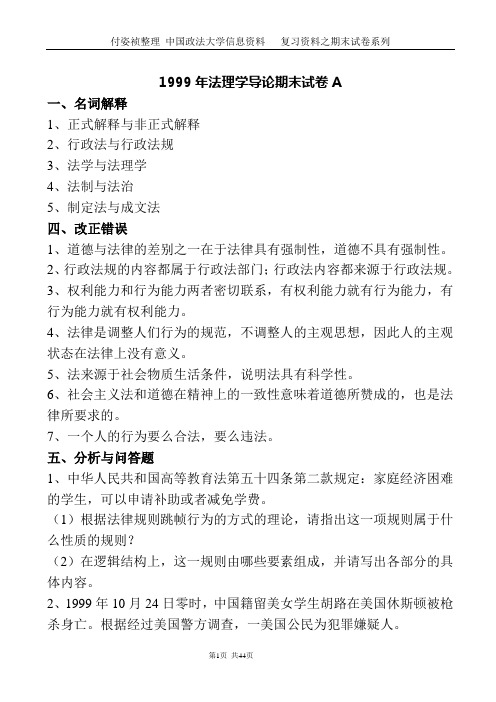 付姿祯整理 中国政法大学信息资料 复习资料之期末试卷系列

1999 年法理学导论期末试卷 A

一、名词解释

1、正式解释与非正式解释

2、行政法与行政法规

3、法学与法理学

4、法制与法治

5、制定法与成文法

四、改正错误

1、道德与法律的差别之一在于法律具有强制性，道德不具有强制性。

2、行政法规的内容都属于行政法部门；行政法内容都来源于行政法规。

3、权利能力和行为能力两者密切联系，有权利能力就有行为能力，有行为能力就有权利能力。

4、法律是调整人们行为的规范，不调整人的主观思想，因此人的主观状态在法律上没有意义。

5、法来源于社会物质生活条件，说明法具有科学性。

6、社会主义法和道德在精神上的一致性意味着道德所赞成的，也是法律所要求的。

7、一个人的行为要么合法，要么违法。

五、分析与问答题

1、中华人民共和国高等教育法第五十四条第二款规定：家庭经济困难的学生，可以申请补助或者减免学费。

（1）根据法律规则跳帧行为的方式的理论，请指出这一项规则属于什么性质的规则？

（2）在逻辑结构上，这一规则由哪些要素组成，并请写出各部分的具体内容。

2、1999 年 10 月 24 日零时，中国籍留美女学生胡路在美国休斯顿被枪杀身亡。根据经过美国警方调查，一美国公民为犯罪嫌疑人。

第1页 共44页